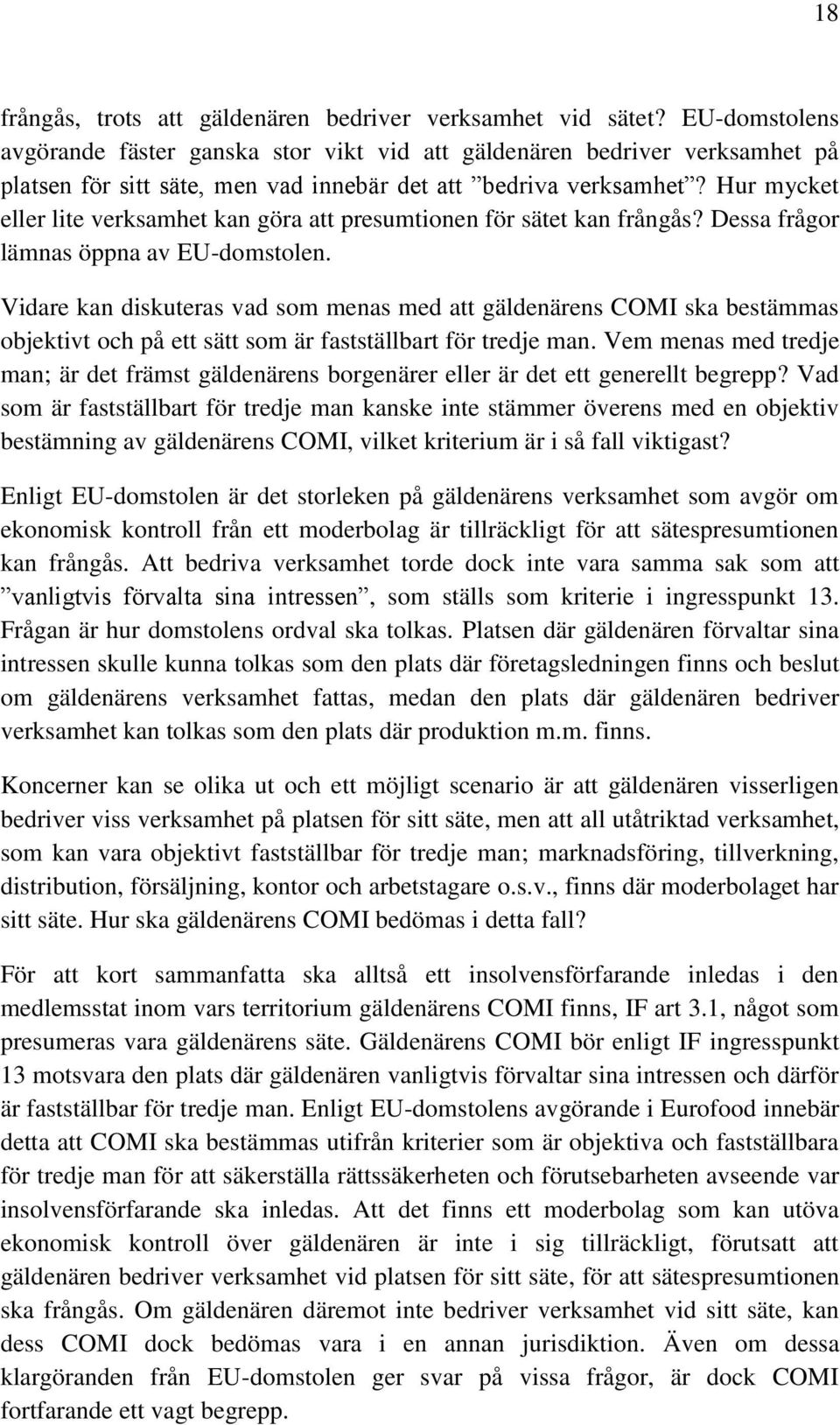 18

frångås, trots att gäldenären bedriver verksamhet vid sätet? EU-domstolens avgörande fäster ganska stor vikt vid att gäldenären bedriver verksamhet på platsen för sitt säte, men vad innebär det att ”bedriva verksamhet”? Hur mycket eller lite verksamhet kan göra att presumtionen för sätet kan frångås? Dessa frågor lämnas öppna av EU-domstolen.

Vidare kan diskuteras vad som menas med att gäldenärens COMI ska bestämmas objektivt och på ett sätt som är fastställbart för tredje man. Vem menas med tredje man; är det främst gäldenärens borgenärer eller är det ett generellt begrepp? Vad som är fastställbart för tredje man kanske inte stämmer överens med en objektiv bestämning av gäldenärens COMI, vilket kriterium är i så fall viktigast?

Enligt EU-domstolen är det storleken på gäldenärens verksamhet som avgör om ekonomisk kontroll från ett moderbolag är tillräckligt för att sätespresumtionen kan frångås. Att bedriva verksamhet torde dock inte vara samma sak som att ”vanligtvis förvalta sina intressen”, som ställs som kriterie i ingresspunkt 13. Frågan är hur domstolens ordval ska tolkas. Platsen där gäldenären förvaltar sina intressen skulle kunna tolkas som den plats där företagsledningen finns och beslut om gäldenärens verksamhet fattas, medan den plats där gäldenären bedriver verksamhet kan tolkas som den plats där produktion m.m. finns.

Koncerner kan se olika ut och ett möjligt scenario är att gäldenären visserligen bedriver viss verksamhet på platsen för sitt säte, men att all utåtriktad verksamhet, som kan vara objektivt fastställbar för tredje man; marknadsföring, tillverkning, distribution, försäljning, kontor och arbetstagare o.s.v., finns där moderbolaget har sitt säte. Hur ska gäldenärens COMI bedömas i detta fall?

För att kort sammanfatta ska alltså ett insolvensförfarande inledas i den medlemsstat inom vars territorium gäldenärens COMI finns, IF art 3.1, något som presumeras vara gäldenärens säte. Gäldenärens COMI bör enligt IF ingresspunkt 13 motsvara den plats där gäldenären vanligtvis förvaltar sina intressen och därför är fastställbar för tredje man. Enligt EU-domstolens avgörande i Eurofood innebär detta att COMI ska bestämmas utifrån kriterier som är objektiva och fastställbara för tredje man för att säkerställa rättssäkerheten och förutsebarheten avseende var insolvensförfarande ska inledas. Att det finns ett moderbolag som kan utöva ekonomisk kontroll över gäldenären är inte i sig tillräckligt, förutsatt att gäldenären bedriver verksamhet vid platsen för sitt säte, för att sätespresumtionen ska frångås. Om gäldenären däremot inte bedriver verksamhet vid sitt säte, kan dess COMI dock bedömas vara i en annan jurisdiktion. Även om dessa klargöranden från EU-domstolen ger svar på vissa frågor, är dock COMI fortfarande ett vagt begrepp.